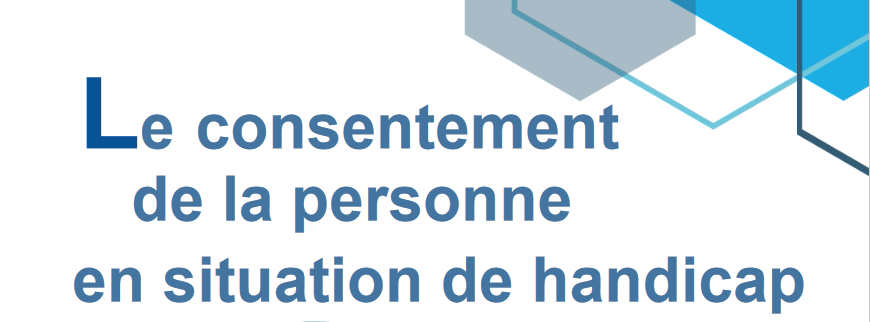 Le consentement de la personne en situation de handicap